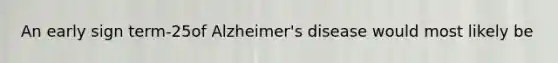 An early sign term-25of Alzheimer's disease would most likely be